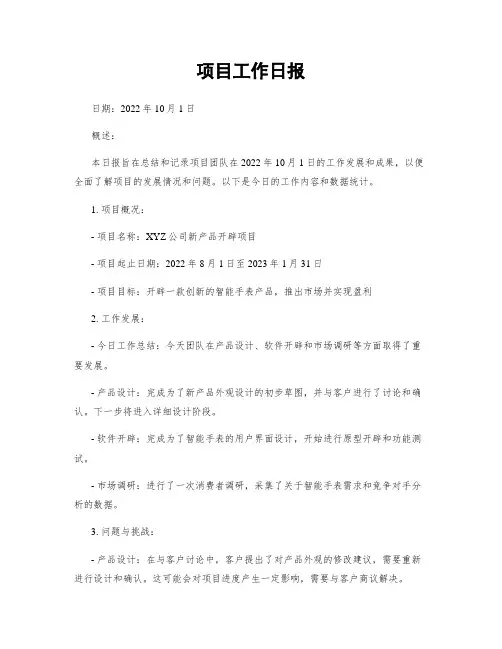 项目工作日报

日期：2022 年 10 月 1 日

概述：

本日报旨在总结和记录项目团队在 2022 年 10 月 1 日的工作发展和成果，以便全面了解项目的发展情况和问题。以下是今日的工作内容和数据统计。

1. 项目概况：

- 项目名称：XYZ 公司新产品开辟项目

- 项目起止日期：2022 年 8 月 1 日至 2023 年 1 月 31 日

- 项目目标：开辟一款创新的智能手表产品，推出市场并实现盈利

2. 工作发展：

- 今日工作总结：今天团队在产品设计、软件开辟和市场调研等方面取得了重要发展。

- 产品设计：完成为了新产品外观设计的初步草图，并与客户进行了讨论和确认，下一步将进入详细设计阶段。

- 软件开辟：完成为了智能手表的用户界面设计，开始进行原型开辟和功能测试。

- 市场调研：进行了一次消费者调研，采集了关于智能手表需求和竞争对手分析的数据。

3. 问题与挑战：

- 产品设计：在与客户讨论中，客户提出了对产品外观的修改建议，需要重新进行设计和确认。这可能会对项目进度产生一定影响，需要与客户商议解决。